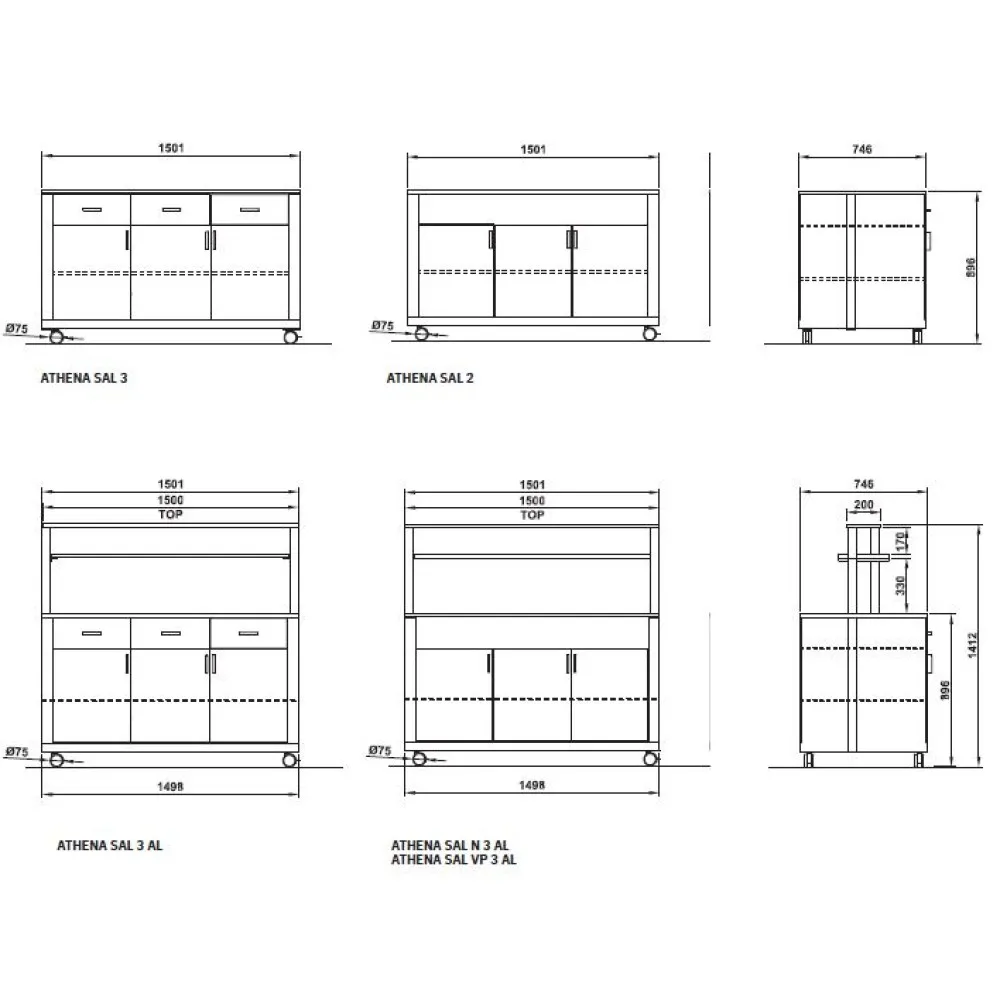 1501

Ø75

ATHENA SAL 3

1501

Ø75

ATHENA SAL 2

746

896

1501
1500
TOP

Ø75

1498

ATHENA SAL 3 AL

1501
1500
TOP

Ø75

1498

ATHENA SAL N 3 AL
ATHENA SAL VP 3 AL

746
200
170
330
896
1412